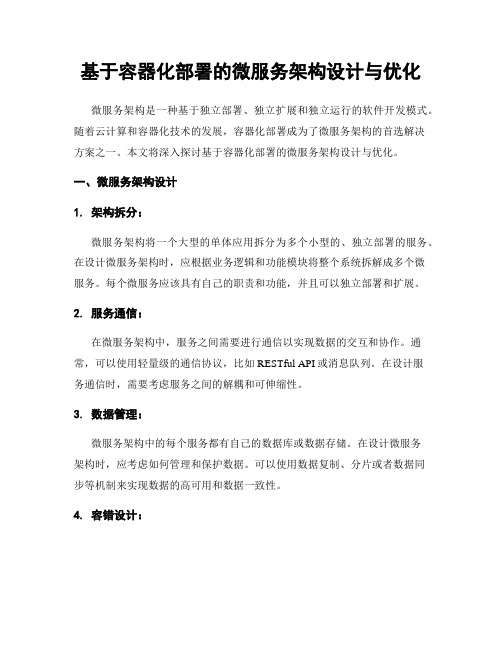 基于容器化部署的微服务架构设计与优化

微服务架构是一种基于独立部署、独立扩展和独立运行的软件开发模式。随着云计算和容器化技术的发展，容器化部署成为了微服务架构的首选解决方案之一。本文将深入探讨基于容器化部署的微服务架构设计与优化。

一、微服务架构设计

1. 架构拆分：

微服务架构将一个大型的单体应用拆分为多个小型的、独立部署的服务。在设计微服务架构时，应根据业务逻辑和功能模块将整个系统拆解成多个微服务。每个微服务应该具有自己的职责和功能，并且可以独立部署和扩展。

2. 服务通信：

在微服务架构中，服务之间需要进行通信以实现数据的交互和协作。通常，可以使用轻量级的通信协议，比如 RESTful API 或消息队列。在设计服务通信时，需要考虑服务之间的解耦和可伸缩性。

3. 数据管理：

微服务架构中的每个服务都有自己的数据库或数据存储。在设计微服务架构时，应考虑如何管理和保护数据。可以使用数据复制、分片或者数据同步等机制来实现数据的高可用和数据一致性。

4. 容错设计：